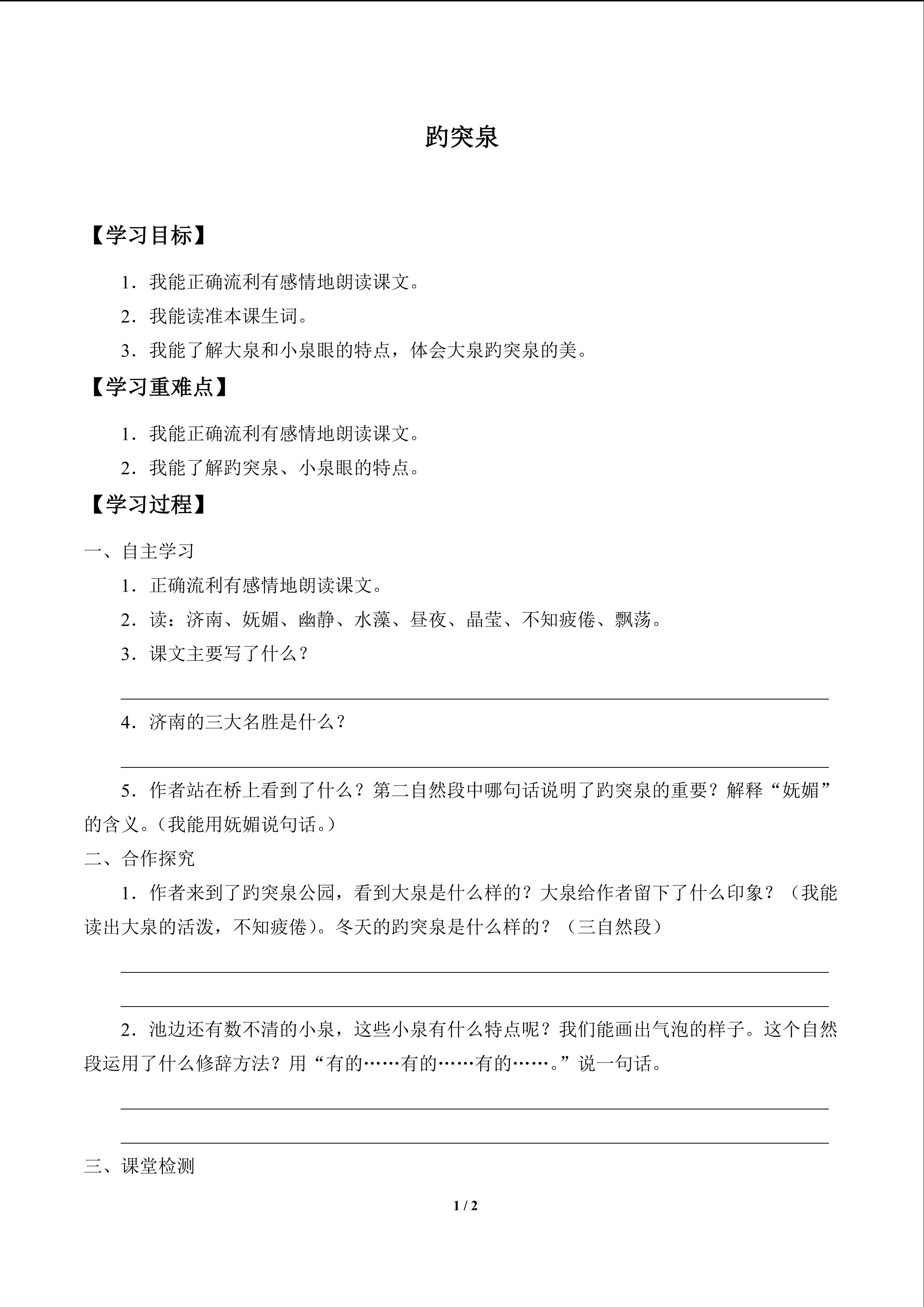 趵突泉

【学习目标】

1.我能正确流利有感情地朗读课文。

2.我能读准本课生词。

3.我能了解大泉和小泉眼的特点，体会大泉趵突泉的美。

【学习重难点】

1.我能正确流利有感情地朗读课文。

2.我能了解趵突泉、小泉眼的特点。

【学习过程】

一、自主学习

1.正确流利有感情地朗读课文。

2.读：济南、妩媚、幽静、水藻、昼夜、晶莹、不知疲倦、飘荡。

3.课文主要写了什么？

____

4.济南的三大名胜是什么？

____

5.作者站在桥上看到了什么？第二自然段中哪句话说明了趵突泉的重要？解释“妩媚”的含义。（我能用妩媚说句话。）

二、合作探究

1.作者来到了趵突泉公园，看到大泉是什么样的？大泉给作者留下了什么印象？（我能读出大泉的活泼，不知疲倦）。冬天的趵突泉是什么样的？（三自然段）

____

____

2.池边还有数不清的小泉，这些小泉有什么特点呢？我们能画出气泡的样子。这个自然段运用了什么修辞方法？用“有的……有的……有的……。”说一句话。

____

____

三、课堂检测

1 / 2